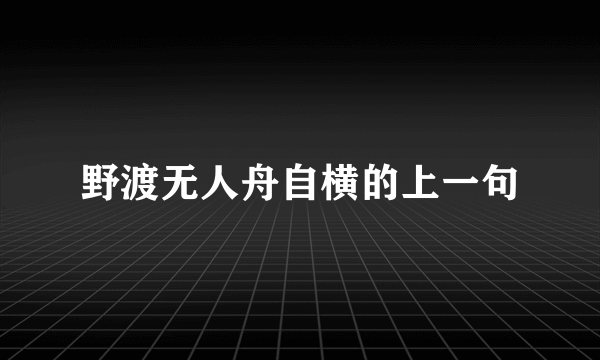 野渡无人舟自横的上一句